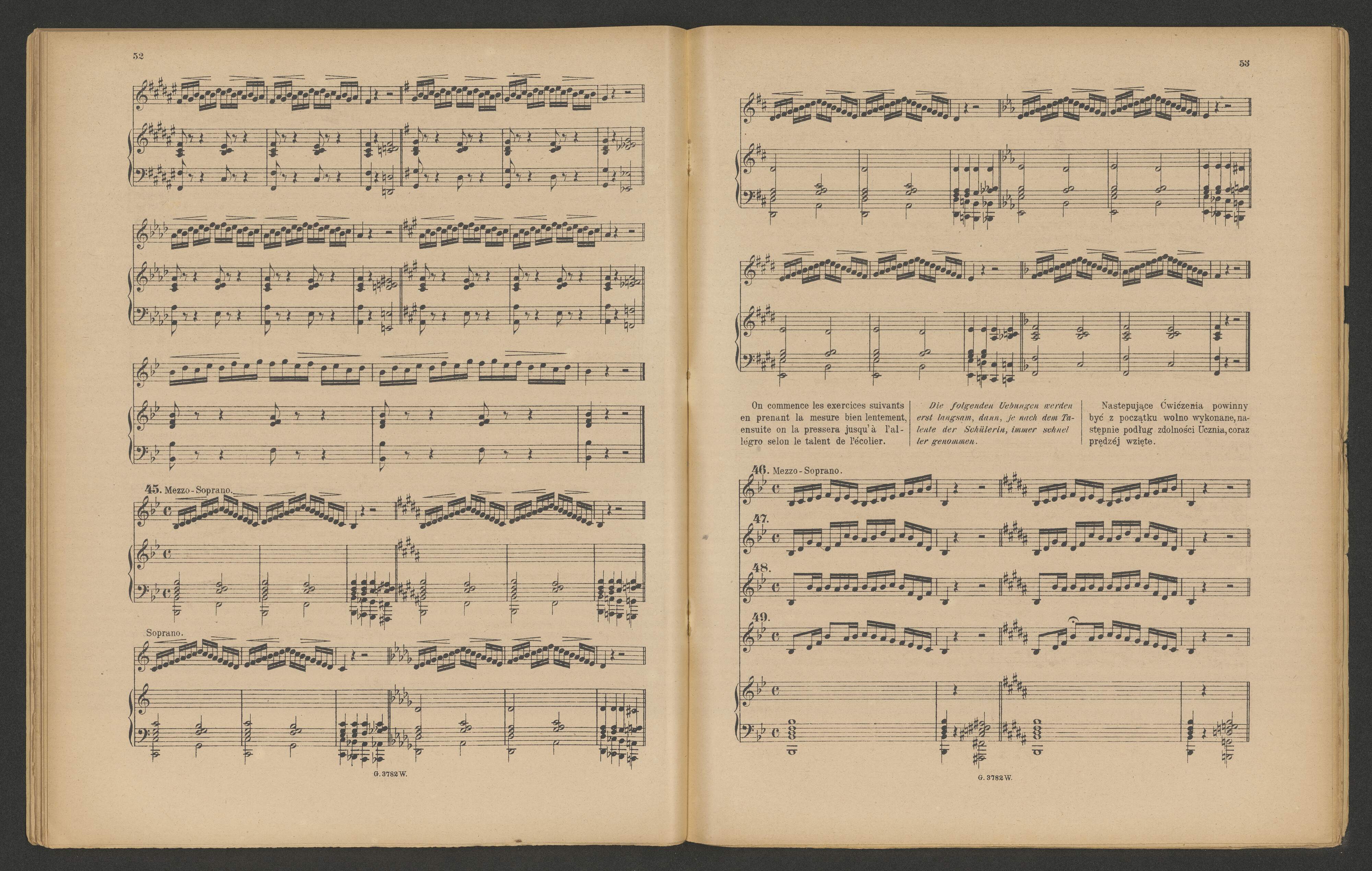 52

45. Mezzo-Soprano.

Soprano.

G. 3782 W.

53

On commence les exercices suivants en prenant la mesure bien lentement, ensuite on la pressera jusqu'à l'allégro selon le talent de l'écolier.

Die folgenden Uebungen werden erst langsam, dann, je nach dem Talente der Schülerin, immer schneller genommen.

Nastepujące Ćwiczenia powinny być z początku wolno wykonane, następnie podług zdolności Ucznia, coraz prędzéj wzięte.

46. Mezzo-Soprano.

47.

48.

49.

G. 3782 W.